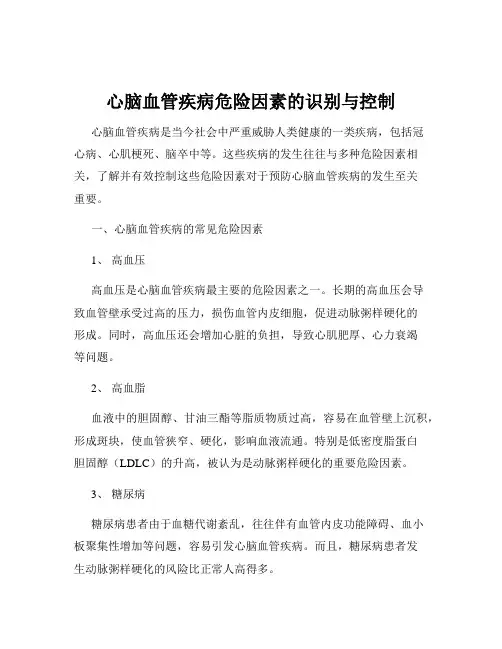 心脑血管疾病危险因素的识别与控制

心脑血管疾病是当今社会中严重威胁人类健康的一类疾病，包括冠心病、心肌梗死、脑卒中等。这些疾病的发生往往与多种危险因素相关，了解并有效控制这些危险因素对于预防心脑血管疾病的发生至关重要。

一、心脑血管疾病的常见危险因素

1、 高血压

高血压是心脑血管疾病最主要的危险因素之一。长期的高血压会导致血管壁承受过高的压力，损伤血管内皮细胞，促进动脉粥样硬化的形成。同时，高血压还会增加心脏的负担，导致心肌肥厚、心力衰竭等问题。

2、 高血脂

血液中的胆固醇、甘油三酯等脂质物质过高，容易在血管壁上沉积，形成斑块，使血管狭窄、硬化，影响血液流通。特别是低密度脂蛋白胆固醇（LDLC）的升高，被认为是动脉粥样硬化的重要危险因素。

3、 糖尿病

糖尿病患者由于血糖代谢紊乱，往往伴有血管内皮功能障碍、血小板聚集性增加等问题，容易引发心脑血管疾病。而且，糖尿病患者发生动脉粥样硬化的风险比正常人高得多。